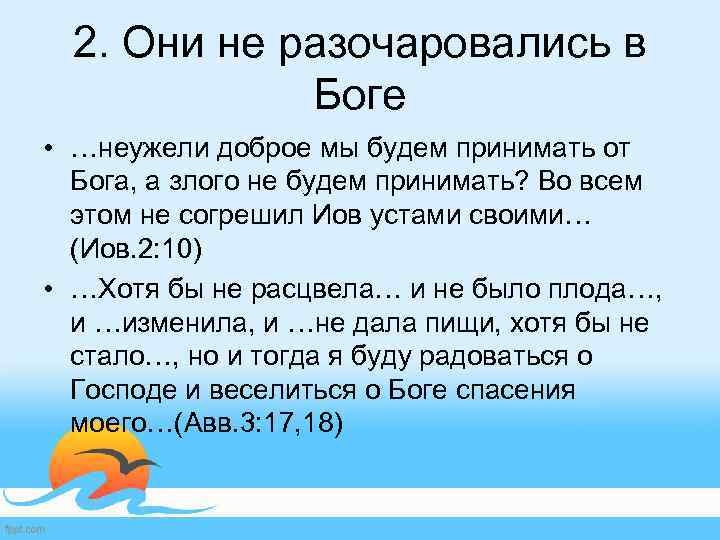 2. Они не разочаровались в Боге

• …неужели доброе мы будем принимать от Бога, а злого не будем принимать? Во всем этом не согрешил Иов устами своими… (Иов.2:10)

• …Хотя бы не расцвела… и не было плода…, и …изменила, и …не дала пищи, хотя бы не стало…, но и тогда я буду радоваться о Господе и веселиться о Боге спасения моего…(Авв.3:17,18)

fppt.com